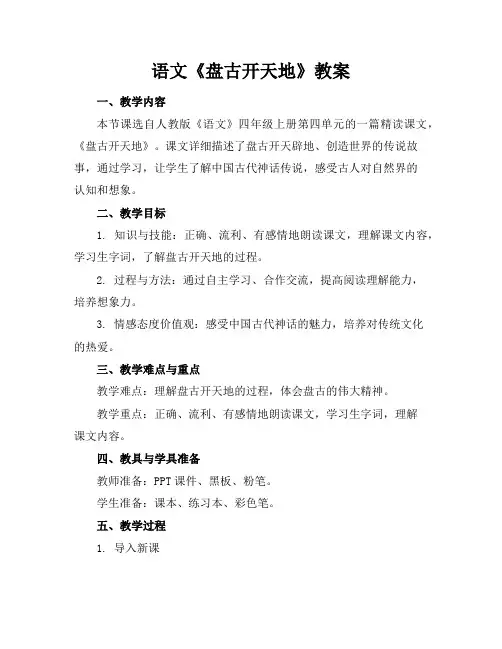 语文《盘古开天地》教案

一、教学内容

本节课选自人教版《语文》四年级上册第四单元的一篇精读课文，《盘古开天地》。课文详细描述了盘古开天辟地、创造世界的传说故事，通过学习，让学生了解中国古代神话传说，感受古人对自然界的认知和想象。

二、教学目标

1. 知识与技能：正确、流利、有感情地朗读课文，理解课文内容，学习生字词，了解盘古开天地的过程。

2. 过程与方法：通过自主学习、合作交流，提高阅读理解能力，培养想象力。

3. 情感态度价值观：感受中国古代神话的魅力，培养对传统文化的热爱。

三、教学难点与重点

教学难点：理解盘古开天地的过程，体会盘古的伟大精神。

教学重点：正确、流利、有感情地朗读课文，学习生字词，理解课文内容。

四、教具与学具准备

教师准备：PPT 课件、黑板、粉笔。

学生准备：课本、练习本、彩色笔。

五、教学过程

1. 导入新课